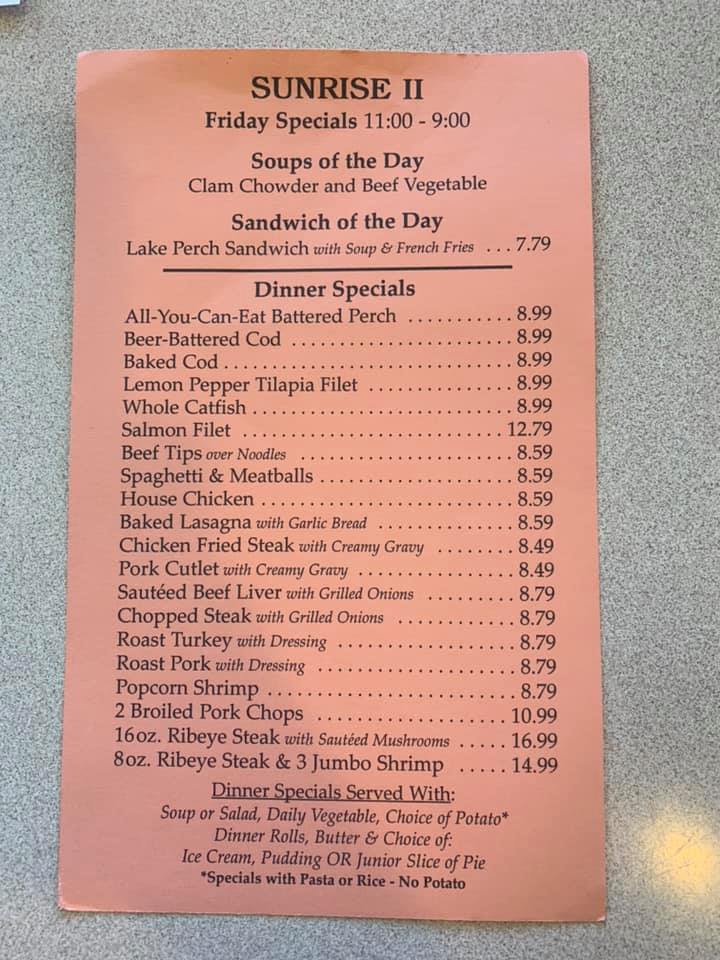 SUNRISE II
Friday Specials 11:00 - 9:00

Soups of the Day
Clam Chowder and Beef Vegetable

Sandwich of the Day
Lake Perch Sandwich with Soup & French Fries 7.79

Dinner Specials
All-You-Can-Eat Battered Perch 8.99
Beer-Battered Cod 8.99
Baked Cod 8.99
Lemon Pepper Tilapia Filet 8.99
Whole Catfish 8.99
Salmon Filet 12.79
Beef Tips over Noodles 8.59
Spaghetti & Meatballs 8.59
House Chicken 8.59
Baked Lasagna with Garlic Bread 8.59
Chicken Fried Steak with Creamy Gravy 8.49
Pork Cutlet with Creamy Gravy 8.49
Sautéed Beef Liver with Grilled Onions 8.79
Chopped Steak with Grilled Onions 8.79
Roast Turkey with Dressing 8.79
Roast Pork with Dressing 8.79
Popcorn Shrimp 8.79
2 Broiled Pork Chops 10.99
16oz. Ribeye Steak with Sautéed Mushrooms 16.99
8oz. Ribeye Steak & 3 Jumbo Shrimp 14.99

Dinner Specials Served With:
Soup or Salad, Daily Vegetable, Choice of Potato*
Dinner Rolls, Butter & Choice of:
Ice Cream, Pudding OR Junior Slice of Pie
*Specials with Pasta or Rice - No Potato